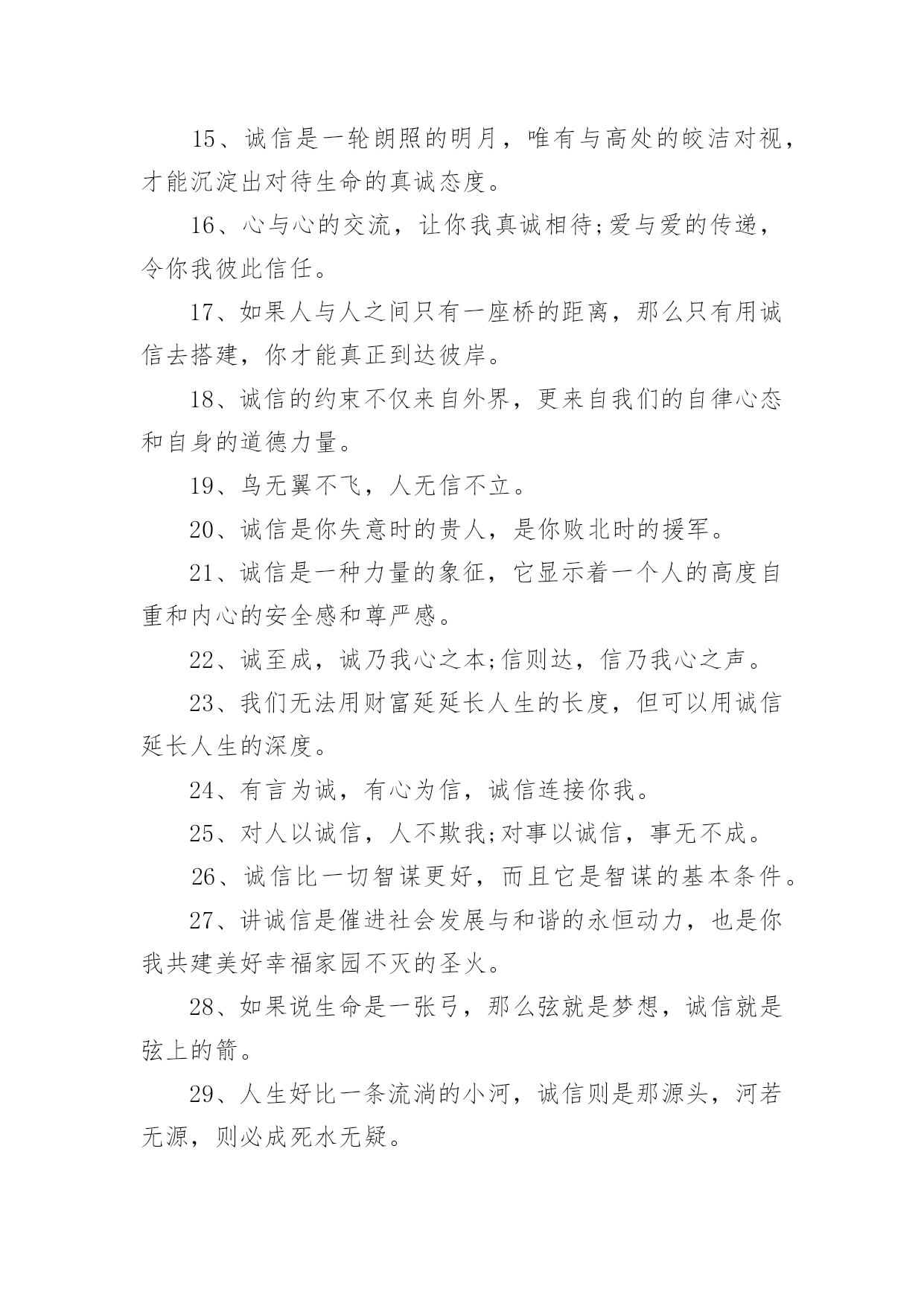 15、诚信是一轮朗照的明月，唯有与高处的皎洁对视，才能沉淀出对待生命的真诚态度。

16、心与心的交流，让你我真诚相待;爱与爱的传递，令你我彼此信任。

17、如果人与人之间只有一座桥的距离，那么只有用诚信去搭建，你才能真正到达彼岸。

18、诚信的约束不仅来自外界，更来自我们的自律心态和自身的道德力量。

19、鸟无翼不飞，人无信不立。

20、诚信是你失意时的贵人，是你败北时的援军。

21、诚信是一种力量的象征，它显示着一个人的高度自重和内心的安全感和尊严感。

22、诚至成，诚乃我心之本;信则达，信乃我心之声。

23、我们无法用财富延延长人生的长度，但可以用诚信延长人生的深度。

24、有言为诚，有心为信，诚信连接你我。

25、对人以诚信，人不欺我;对事以诚信，事无不成。

26、诚信比一切智谋更好，而且它是智谋的基本条件。

27、讲诚信是催进社会发展与和谐的永恒动力，也是你我共建美好幸福家园不灭的圣火。

28、如果说生命是一张弓，那么弦就是梦想，诚信就是弦上的箭。

29、人生好比一条流淌的小河，诚信则是那源头，河若无源，则必成死水无疑。